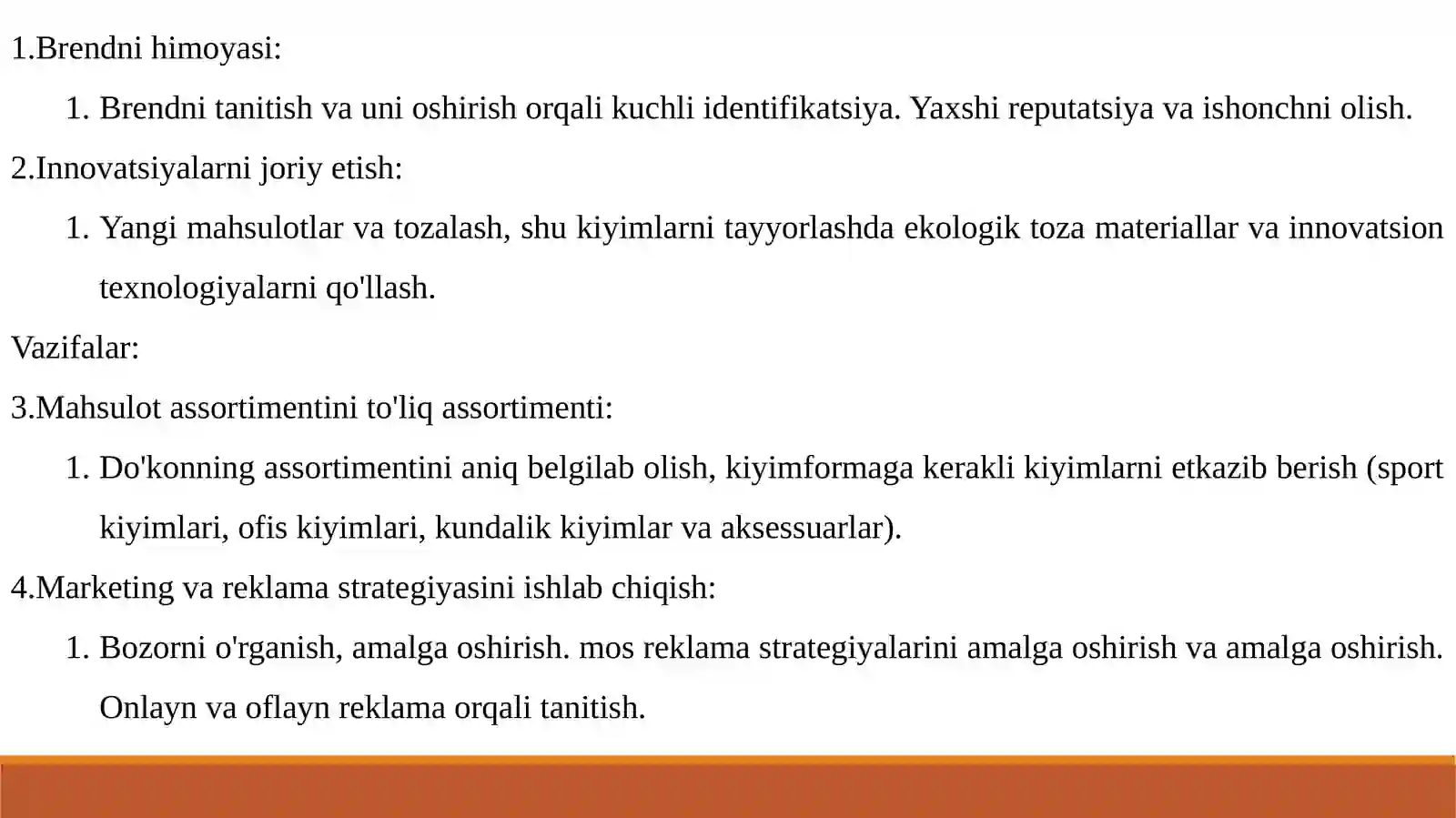 1.Brendni himoyasi:

1. Brendni tanitish va uni oshirish orqali kuchli identifikatsiya. Yaxshi reputatsiya va ishonchni olish.

2.Innovatsiyalarni joriy etish:

1. Yangi mahsulotlar va tozalash, shu kiyimlarni tayyorlashda ekologik toza materiallar va innovatsion texnologiyalarni qo'llash.

Vazifalar:

3.Mahsulot assortimentini to'liq assortimenti:

1. Do'konning assortimentini aniq belgilab olish, kiyimformaga kerakli kiyimlarni etkazib berish (sport kiyimlari, ofis kiyimlari, kundalik kiyimlar va aksessuarlar).

4.Marketing va reklama strategiyasini ishlab chiqish:

1. Bozorni o'rganish, amalga oshirish. mos reklama strategiyalarini amalga oshirish va amalga oshirish. Onlayn va oflayn reklama orqali tanitish.